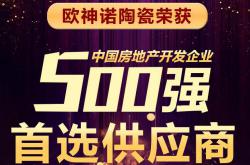 欧神诺陶瓷荣获

中国房地产开发企业
500强
首选供应商